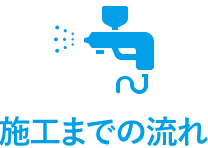 施工までの流れ